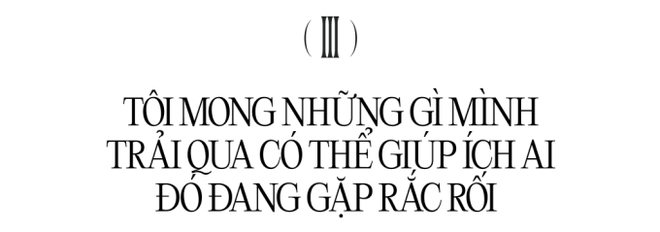 ( III )

TÔI MONG NHỮNG GÌ MÌNH TRẢI QUA CÓ THỂ GIÚP ÍCH AI ĐÓ ĐANG GẶP RẮC RỐI